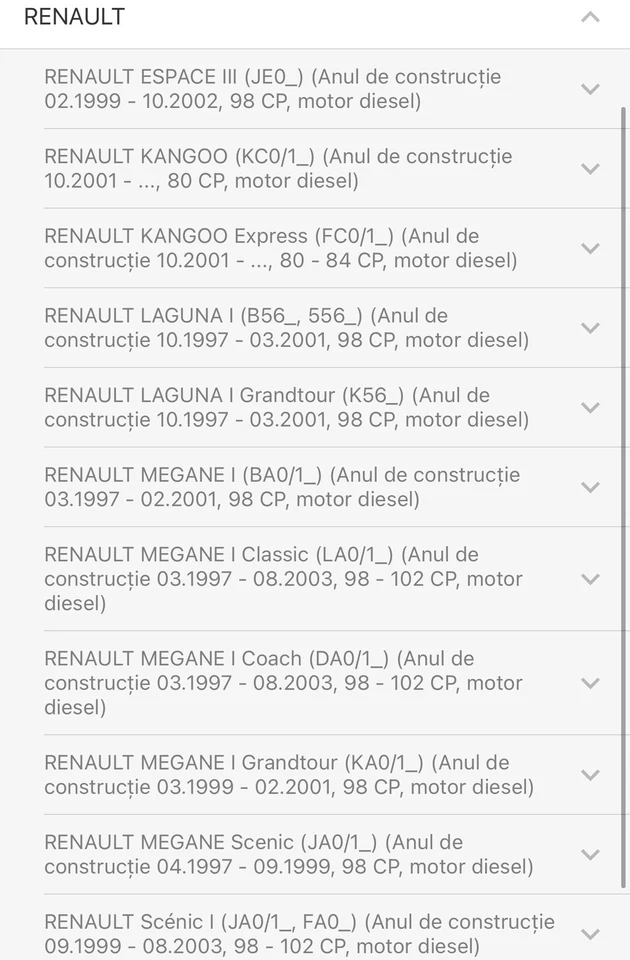 RENAULT

RENAULT ESPACE III (JE0_) (Anul de construcție 02.1999 - 10.2002, 98 CP, motor diesel)

RENAULT KANGOO (KC0/1_) (Anul de construcție 10.2001 - ..., 80 CP, motor diesel)

RENAULT KANGOO Express (FC0/1_) (Anul de construcție 10.2001 - ..., 80 - 84 CP, motor diesel)

RENAULT LAGUNA I (B56_, 556_) (Anul de construcție 10.1997 - 03.2001, 98 CP, motor diesel)

RENAULT LAGUNA I Grandtour (K56_) (Anul de construcție 10.1997 - 03.2001, 98 CP, motor diesel)

RENAULT MEGANE I (BA0/1_) (Anul de construcție 03.1997 - 02.2001, 98 CP, motor diesel)

RENAULT MEGANE I Classic (LA0/1_) (Anul de construcție 03.1997 - 08.2003, 98 - 102 CP, motor diesel)

RENAULT MEGANE I Coach (DA0/1_) (Anul de construcție 03.1997 - 08.2003, 98 - 102 CP, motor diesel)

RENAULT MEGANE I Grandtour (KA0/1_) (Anul de construcție 03.1999 - 02.2001, 98 CP, motor diesel)

RENAULT MEGANE Scenic (JA0/1_) (Anul de construcție 04.1997 - 09.1999, 98 CP, motor diesel)

RENAULT Scénic I (JA0/1_, FA0_) (Anul de construcție 09.1999 - 08.2003, 98 - 102 CP, motor diesel)